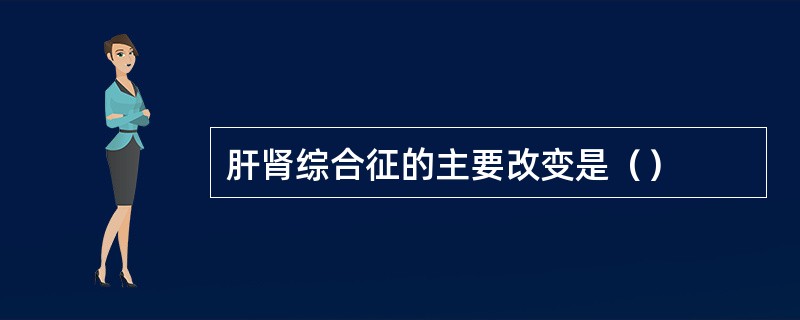 肝肾综合征的主要改变是（）